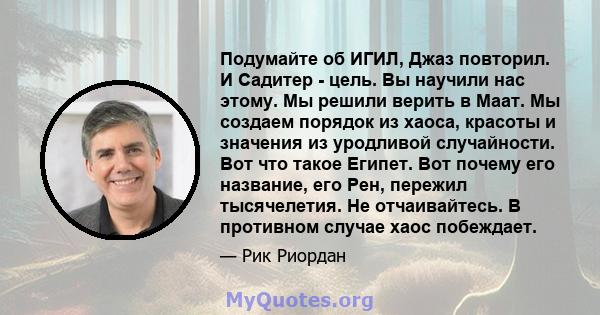 Подумайте об ИГИЛ, Джаз повторил. И Садитер - цель. Вы научили нас этому. Мы решили верить в Маат. Мы создаем порядок из хаоса, красоты и значения из уродливой случайности. Вот что такое Египет. Вот почему его название, его Рен, пережил тысячелетия. Не отчаивайтесь. В противном случае хаос побеждает.

— Рик Риордан

MyQuotes.org